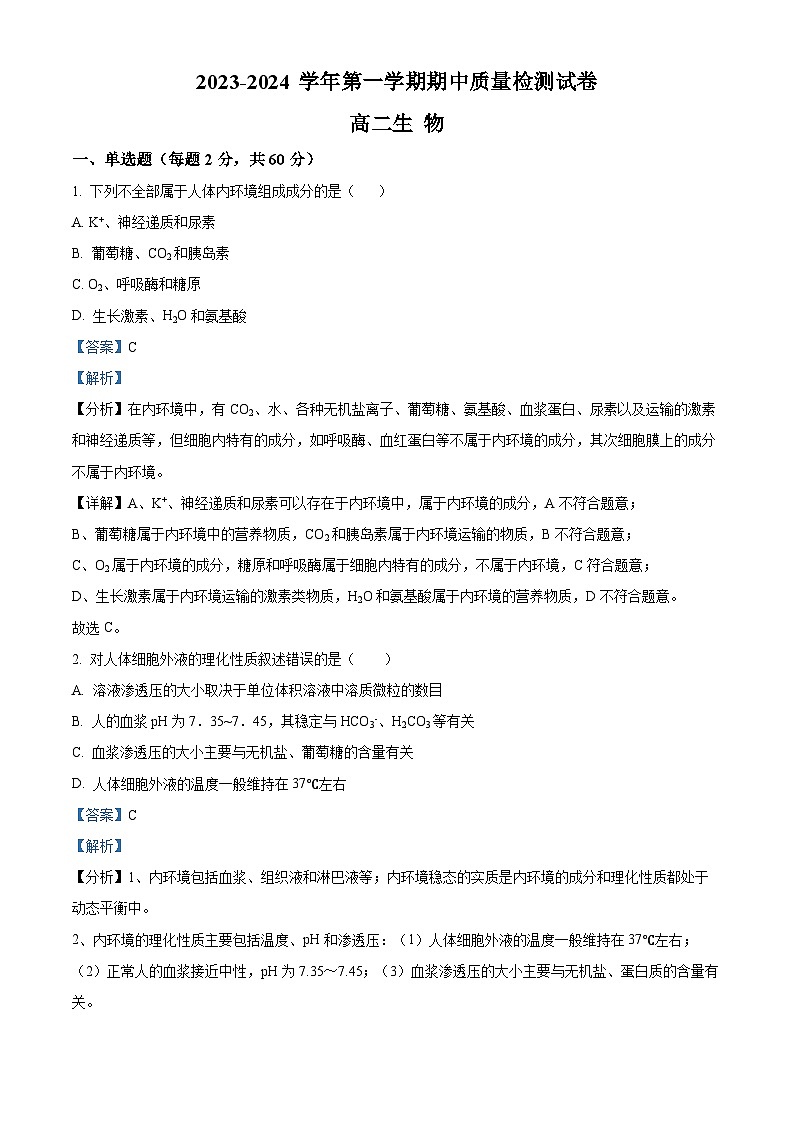 2023-2024 学年第一学期期中质量检测试卷

高二生 物

一、单选题（每题 2 分，共 60 分）

1. 下列不全部属于人体内环境组成成分的是（　　）

A. $K^+$、神经递质和尿素

B. 葡萄糖、$CO_2$和胰岛素

C. $O_2$、呼吸酶和糖原

D. 生长激素、$H_2O$ 和氨基酸

【答案】C

【解析】

【分析】在内环境中，有 $CO_2$、水、各种无机盐离子、葡萄糖、氨基酸、血浆蛋白、尿素以及运输的激素和神经递质等，但细胞内特有的成分，如呼吸酶、血红蛋白等不属于内环境的成分，其次细胞膜上的成分不属于内环境。

【详解】A、$K^+$、神经递质和尿素可以存在于内环境中，属于内环境的成分，A 不符合题意；

B、葡萄糖属于内环境中的营养物质，$CO_2$和胰岛素属于内环境运输的物质，B 不符合题意；

C、$O_2$属于内环境的成分，糖原和呼吸酶属于细胞内特有的成分，不属于内环境，C 符合题意；

D、生长激素属于内环境运输的激素类物质，$H_2O$ 和氨基酸属于内环境的营养物质，D 不符合题意。

故选 C。

2. 对人体细胞外液的理化性质叙述错误的是（　　）

A. 溶液渗透压的大小取决于单位体积溶液中溶质微粒的数目

B. 人的血浆 pH 为 7．35~7．45，其稳定与 $HCO_3^-$、$H_2CO_3$等有关

C. 血浆渗透压的大小主要与无机盐、葡萄糖的含量有关

D. 人体细胞外液的温度一般维持在 37℃左右

【答案】C

【解析】

【分析】1、内环境包括血浆、组织液和淋巴液等；内环境稳态的实质是内环境的成分和理化性质都处于动态平衡中。

2、内环境的理化性质主要包括温度、pH 和渗透压：（1）人体细胞外液的温度一般维持在 37℃左右；（2）正常人的血浆接近中性，pH 为 7.35～7.45；（3）血浆渗透压的大小主要与无机盐、蛋白质的含量有关。